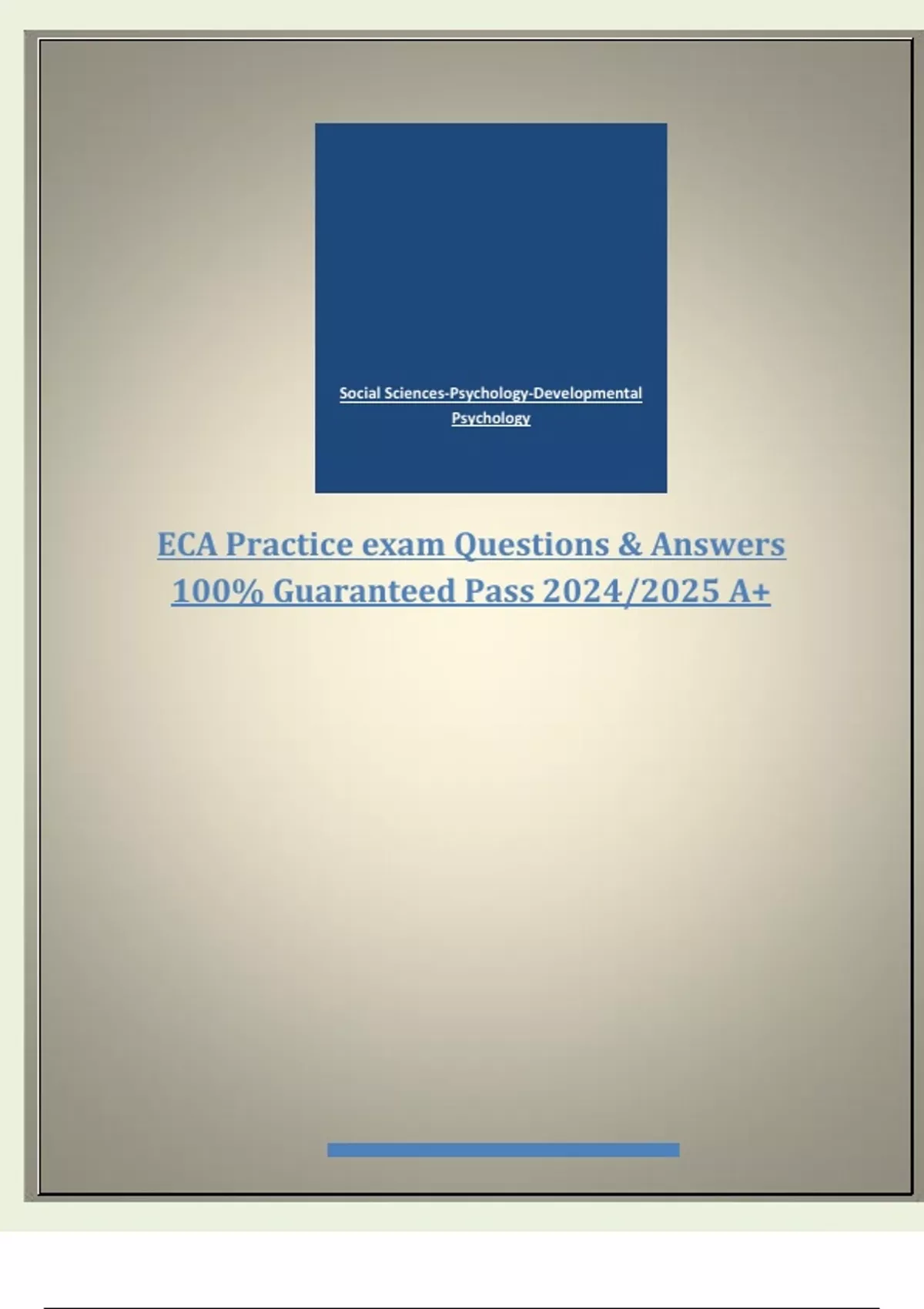 Social Sciences-Psychology-Developmental Psychology

ECA Practice exam Questions & Answers 100% Guaranteed Pass 2024/2025 A+